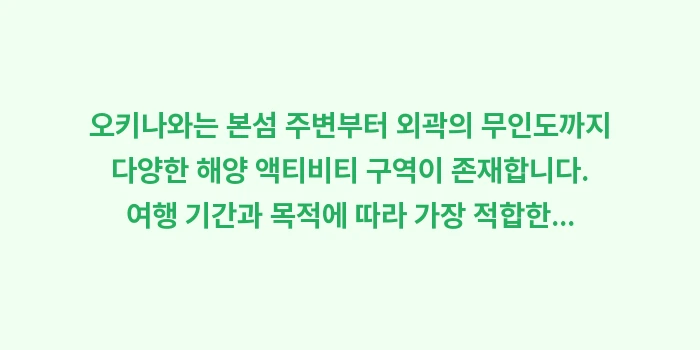 오키나와는 본섬 주변부터 외곽의 무인도까지 다양한 해양 액티비티 구역이 존재합니다. 여행 기간과 목적에 따라 가장 적합한...